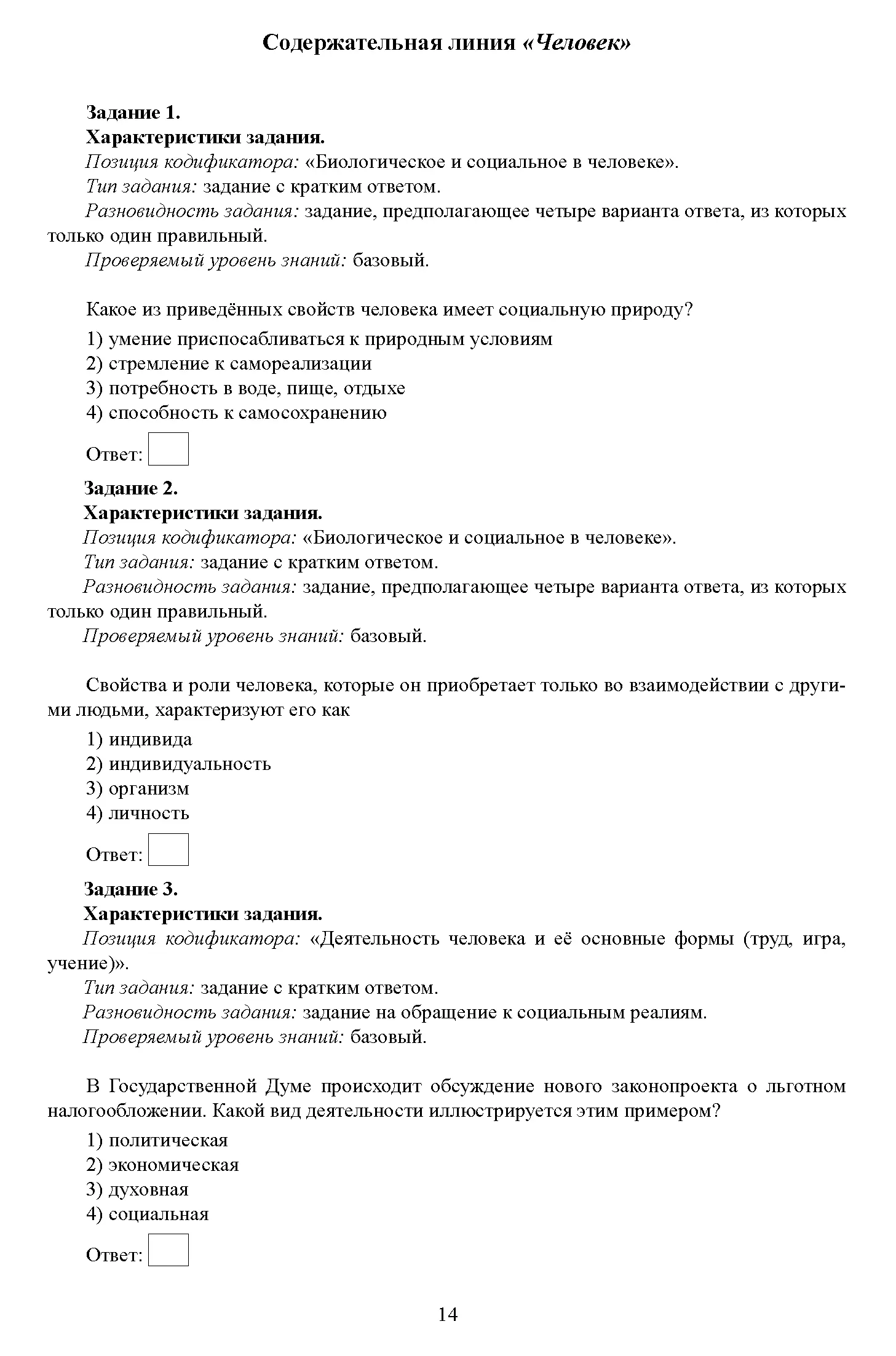 Содержательная линия «Человек»

Задание 1.
Характеристики задания.
Позиция кодификатора: «Биологическое и социальное в человеке».
Тип задания: задание с кратким ответом.
Разновидность задания: задание, предполагающее четыре варианта ответа, из которых только один правильный.
Проверяемый уровень знаний: базовый.

Какое из приведённых свойств человека имеет социальную природу?
1) умение приспосабливаться к природным условиям
2) стремление к самореализации
3) потребность в воде, пище, отдыхе
4) способность к самосохранению

Ответ:

Задание 2.
Характеристики задания.
Позиция кодификатора: «Биологическое и социальное в человеке».
Тип задания: задание с кратким ответом.
Разновидность задания: задание, предполагающее четыре варианта ответа, из которых только один правильный.
Проверяемый уровень знаний: базовый.

Свойства и роли человека, которые он приобретает только во взаимодействии с другими людьми, характеризуют его как
1) индивида
2) индивидуальность
3) организм
4) личность

Ответ:

Задание 3.
Характеристики задания.
Позиция кодификатора: «Деятельность человека и её основные формы (труд, игра, учение)».
Тип задания: задание с кратким ответом.
Разновидность задания: задание на обращение к социальным реалиям.
Проверяемый уровень знаний: базовый.

В Государственной Думе происходит обсуждение нового законопроекта о льготном налогообложении. Какой вид деятельности иллюстрируется этим примером?
1) политическая
2) экономическая
3) духовная
4) социальная

Ответ:

14